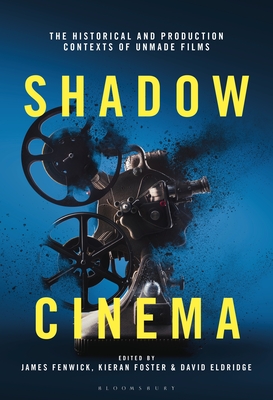 THE HISTORICAL AND PRODUCTION CONTEXTS OF UNMADE FILMS

SHADOW

CINEMA

EDITED BY
JAMES FENWICK, KIERAN FOSTER & DAVID ELDRIDGE

BLOOMSBURY